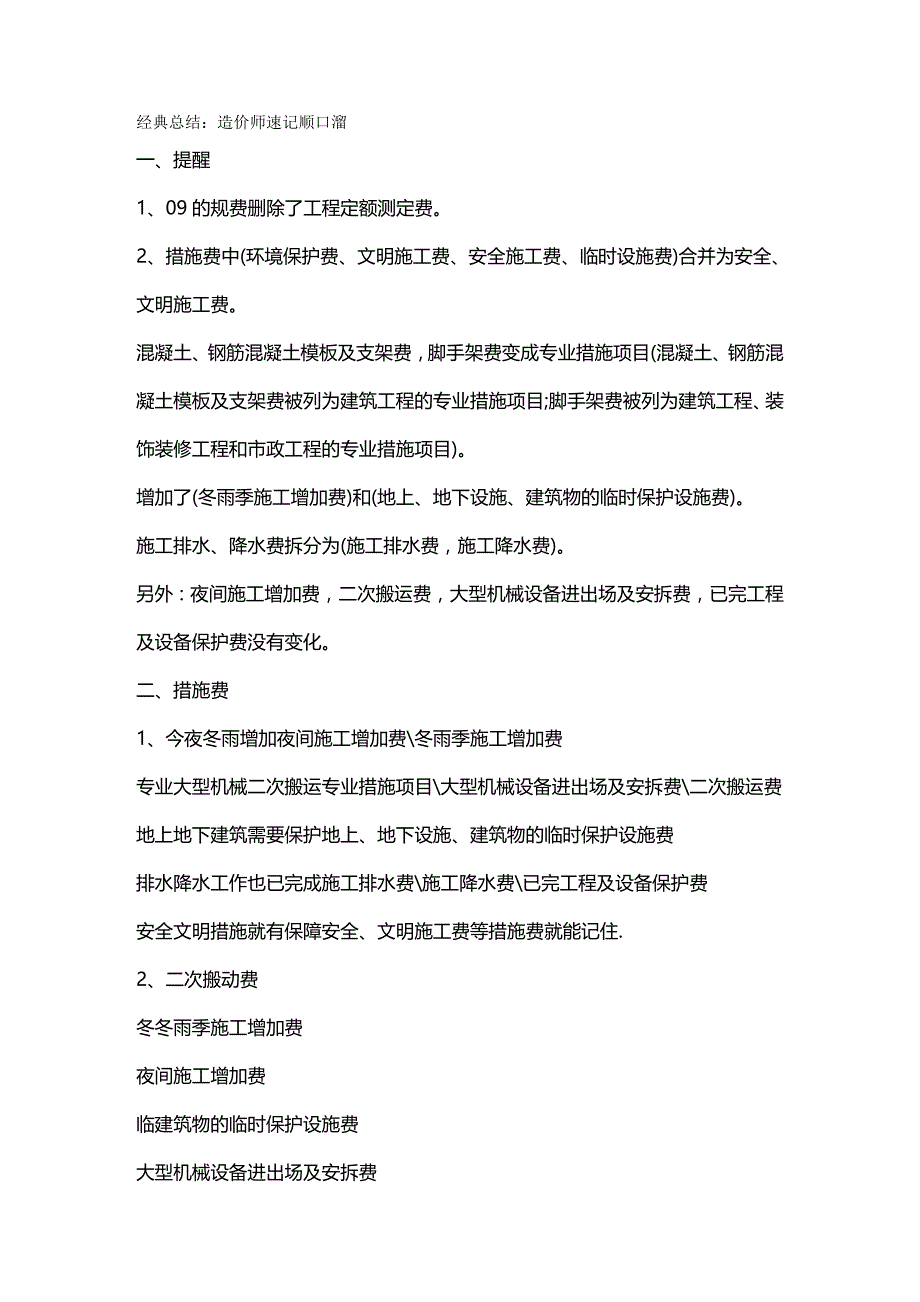 经典总结：造价师速记顺口溜

一、提醒

1、09 的规费删除了工程定额测定费。

2、措施费中(环境保护费、文明施工费、安全施工费、临时设施费)合并为安全、文明施工费。

混凝土、钢筋混凝土模板及支架费，脚手架费变成专业措施项目(混凝土、钢筋混凝土模板及支架费被列为建筑工程的专业措施项目;脚手架费被列为建筑工程、装饰装修工程和市政工程的专业措施项目)。

增加了(冬雨季施工增加费)和(地上、地下设施、建筑物的临时保护设施费)。

施工排水、降水费拆分为(施工排水费，施工降水费)。

另外：夜间施工增加费，二次搬运费，大型机械设备进出场及安拆费，已完工程及设备保护费没有变化。

二、措施费

1、今夜冬雨增加夜间施工增加费\冬雨季施工增加费

专业大型机械二次搬运专业措施项目\大型机械设备进出场及安拆费\二次搬运费

地上地下建筑需要保护地上、地下设施、建筑物的临时保护设施费

排水降水工作也已完成施工排水费\施工降水费\已完工程及设备保护费

安全文明措施就有保障安全、文明施工费等措施费就能记住.

2、二次搬动费

冬冬雨季施工增加费

夜间施工增加费

临建筑物的临时保护设施费

大型机械设备进出场及安拆费